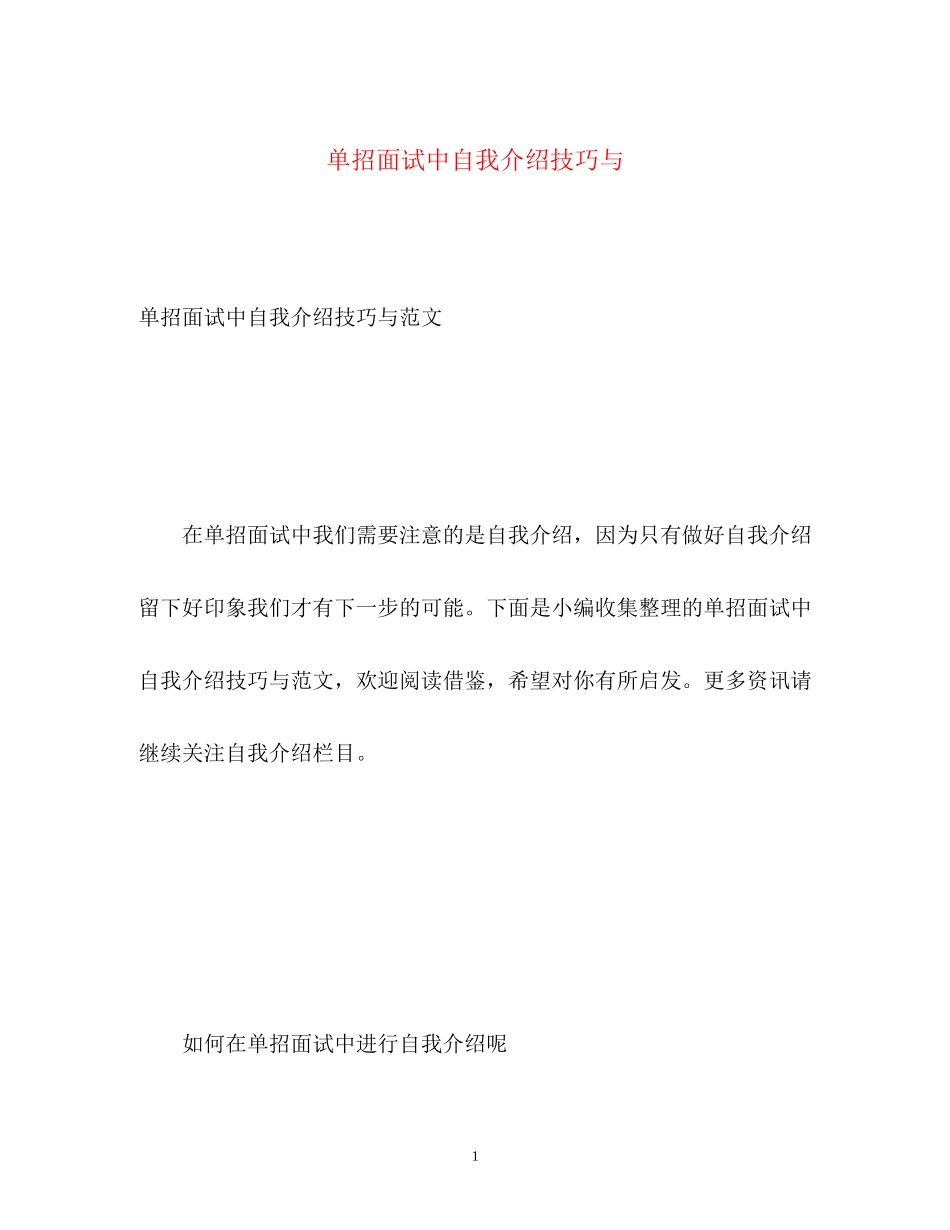 单招面试中自我介绍技巧与

单招面试中自我介绍技巧与范文

在单招面试中我们需要注意的是自我介绍，因为只有做好自我介绍留下好印象我们才有下一步的可能。下面是小编收集整理的单招面试中自我介绍技巧与范文，欢迎阅读借鉴，希望对你有所启发。更多资讯请继续关注自我介绍栏目。

如何在单招面试中进行自我介绍呢

1